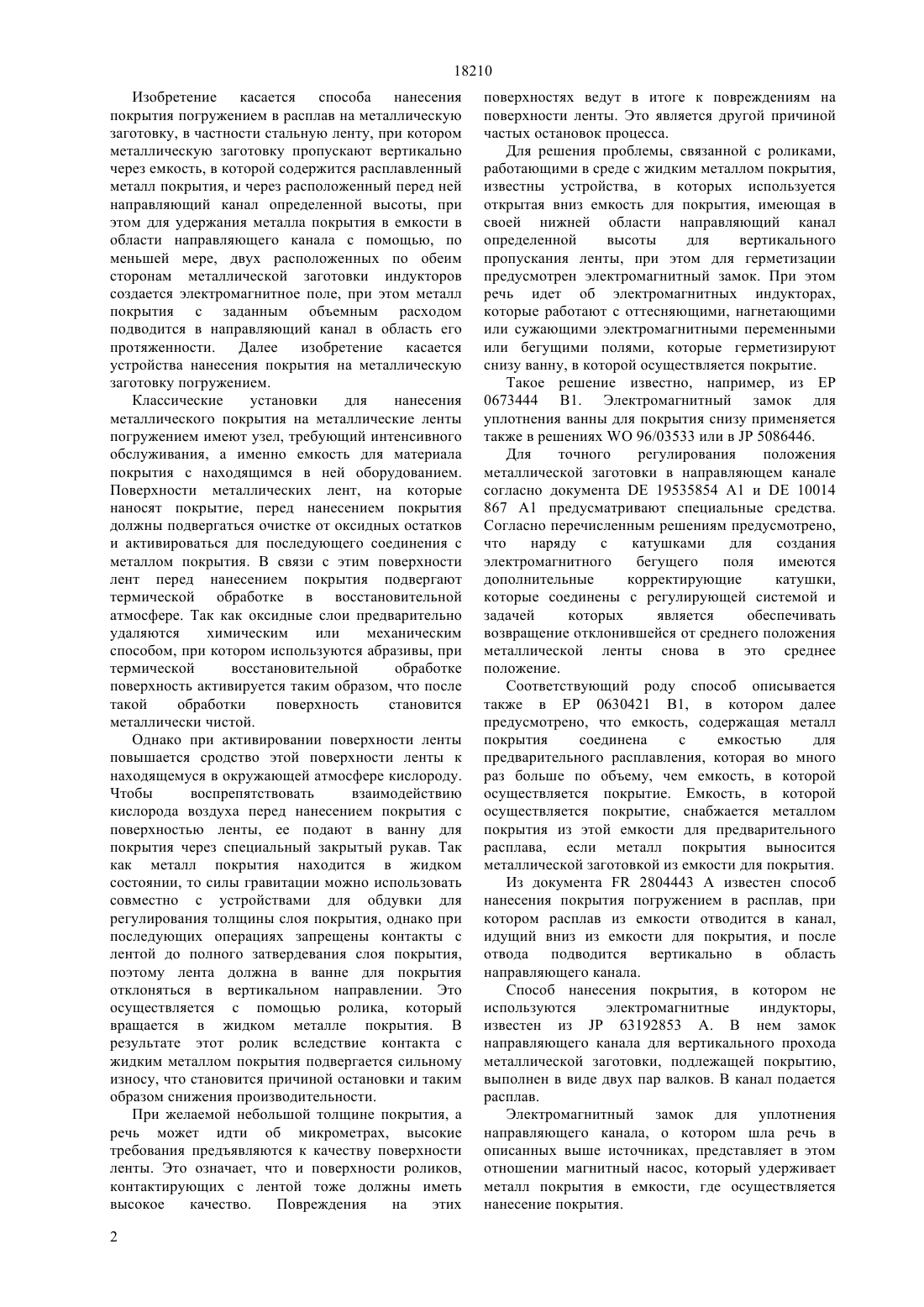 18210

Изобретение касается способа нанесения покрытия погружением в расплав на металлическую заготовку, в частности стальную ленту, при котором металлическую заготовку пропускают вертикально через емкость, в которой содержится расплавленный металл покрытия, и через расположенный перед ней направляющий канал определенной высоты, при этом для удержания металла покрытия в емкости в области направляющего канала с помощью, по меньшей мере, двух расположенных по обеим сторонам металлической заготовки индукторов создается электромагнитное поле, при этом металл покрытия с заданным объемным расходом подводится в направляющий канал в область его протяженности. Далее изобретение касается устройства нанесения покрытия на металлическую заготовку погружением.

Классические установки для нанесения металлического покрытия на металлические ленты погружением имеют узел, требующий интенсивного обслуживания, а именно емкость для материала покрытия с находящимся в ней оборудованием. Поверхности металлических лент, на которые наносят покрытие, перед нанесением покрытия должны подвергаться очистке от оксидных остатков и активироваться для последующего соединения с металлом покрытия. В связи с этим поверхности лент перед нанесением покрытия подвергают термической обработке в восстановительной атмосфере. Так как оксидные слои предварительно удаляются химическим или механическим способом, при котором используются абразивы, при термической восстановительной обработке поверхность активируется таким образом, что после такой обработки поверхность становится металлически чистой.

Однако при активировании поверхности ленты повышается сродство этой поверхности ленты к находящемуся в окружающей атмосфере кислороду. Чтобы воспрепятствовать взаимодействию кислорода воздуха перед нанесением покрытия с поверхностью ленты, ее подают в ванну для покрытия через специальный закрытый рукав. Так как металл покрытия находится в жидком состоянии, то силы гравитации можно использовать совместно с устройствами для обдувки для регулирования толщины слоя покрытия, однако при последующих операциях запрещены контакты с лентой до полного затвердевания слоя покрытия, поэтому лента должна в ванне для покрытия отклоняться в вертикальном направлении. Это осуществляется с помощью ролика, который вращается в жидком металле покрытия. В результате этот ролик вследствие контакта с жидким металлом покрытия подвергается сильному износу, что становится причиной остановки и таким образом снижения производительности.

При желаемой небольшой толщине покрытия, а речь может идти об микрометрах, высокие требования предъявляются к качеству поверхности ленты. Это означает, что и поверхности роликов, контактирующих с лентой тоже должны иметь высокое качество. Повреждения на этих поверхностях ведут в итоге к повреждениям на поверхности ленты. Это является другой причиной частых остановок процесса.

Для решения проблемы, связанной с роликами, работающими в среде с жидким металлом покрытия, известны устройства, в которых используется открытая вниз емкость для покрытия, имеющая в своей нижней области направляющий канал определенной высоты для вертикального пропускания ленты, при этом для герметизации предусмотрен электромагнитный замок. При этом речь идет об электромагнитных индукторах, которые работают с оттесняющими, нагнетающими или сужающими электромагнитными переменными или бегущими полями, которые герметизируют снизу ванну, в которой осуществляется покрытие.

Такое решение известно, например, из EP 0673444 B1. Электромагнитный замок для уплотнения ванны для покрытия снизу применяется также в решениях WO 96/03533 или в JP 5086446.

Для точного регулирования положения металлической заготовки в направляющем канале согласно документа DE 19535854 A1 и DE 10014 867 A1 предусматривают специальные средства. Согласно перечисленным решениям предусмотрено, что наряду с катушками для создания электромагнитного бегущего поля имеются дополнительные корректирующие катушки, которые соединены с регулирующей системой и задачей которых является обеспечивать возвращение отклонившейся от среднего положения металлической ленты снова в это среднее положение.

Соответствующий роду способ описывается также в EP 0630421 B1, в котором далее предусмотрено, что емкость, содержащая металл покрытия соединена с емкостью для предварительного расплавления, которая во много раз больше по объему, чем емкость, в которой осуществляется покрытие. Емкость, в которой осуществляется покрытие, снабжается металлом покрытия из этой емкости для предварительного расплава, если металл покрытия выносится металлической заготовкой из емкости для покрытия.

Из документа FR 2804443 A известен способ нанесения покрытия погружением в расплав, при котором расплав из емкости отводится в канал, идущий вниз из емкости для покрытия, и после отвода подводится вертикально в область направляющего канала.

Способ нанесения покрытия, в котором не используются электромагнитные индукторы, известен из JP 63192853 A. В нем замок направляющего канала для вертикального прохода металлической заготовки, подлежащей покрытию, выполнен в виде двух пар валков. В канал подается расплав.

Электромагнитный замок для уплотнения направляющего канала, о котором шла речь в описанных выше источниках, представляет в этом отношении магнитный насос, который удерживает металл покрытия в емкости, где осуществляется нанесение покрытия.

2